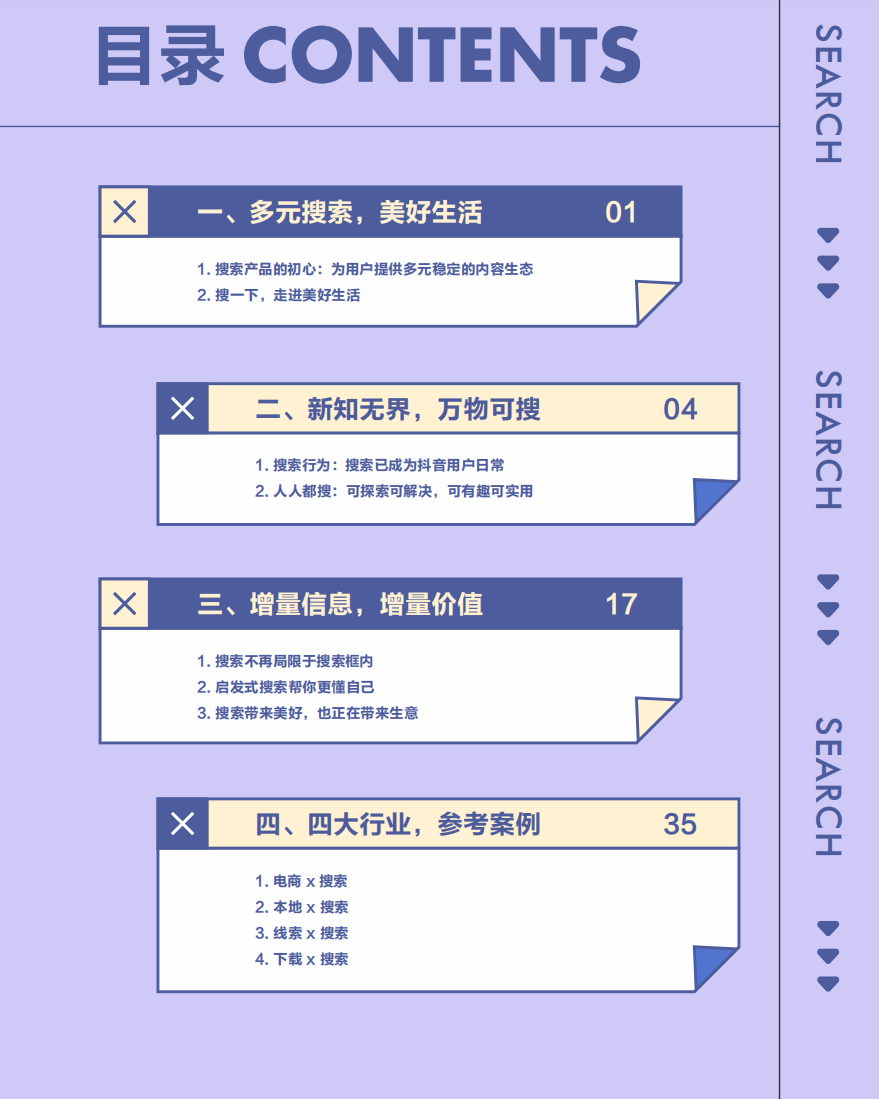 目录 CONTENTS

一、多元搜索，美好生活 01

1.搜索产品的初心：为用户提供多元稳定的内容生态
2.搜一下，走进美好生活

二、新知无界，万物可搜 04

1.搜索行为：搜索已成为抖音用户日常
2.人人都搜：可探索可解决，可有趣可实用

三、增量信息，增量价值 17

1.搜索不再局限于搜索框内
2.启发式搜索帮你更懂自己
3.搜索带来美好，也正在带来生意

四、四大行业，参考案例 35

1.电商 x 搜索
2.本地 x 搜索
3.线索 x 搜索
4.下载 x 搜索

SEARCH

SEARCH

SEARCH